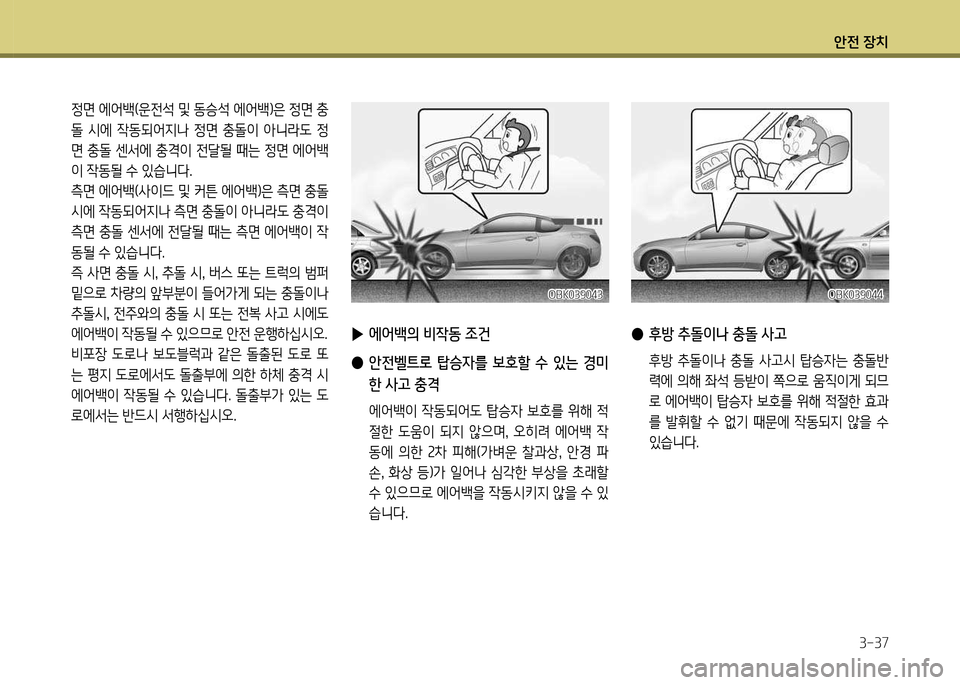 안전 장치

정면 에어백(운전석 및 동승석 에어백)은 정면 충돌 시에 작동되어지나 정면 충돌이 아니라도 정면 충돌 센서에 충격이 전달될 때는 정면 에어백이 작동될 수 있습니다.
측면 에어백(사이드 및 커튼 에어백)은 측면 충돌 시에 작동되어지나 측면 충돌이 아니라도 충격이 측면 충돌 센서에 전달될 때는 측면 에어백이 작동될 수 있습니다.
즉 사면 충돌 시, 추돌 시, 버스 또는 트럭의 범퍼 밑으로 차량의 앞부분이 들어가게 되는 충돌이나 추돌시, 전주와의 충돌 시 또는 전복 사고 시에도 에어백이 작동될 수 있으므로 안전 운행하십시오.
비포장 도로나 보도블럭과 같은 돌출된 도로 또는 평지 도로에서도 돌출부에 의한 하체 충격 시 에어백이 작동될 수 있습니다. 돌출부가 있는 도로에서는 반드시 서행하십시오.

OBK039043

▶ 에어백의 비작동 조건

● 안전벨트로 탑승자를 보호할 수 있는 경미한 사고 충격

에어백이 작동되어도 탑승자 보호를 위해 적절한 도움이 되지 않으며, 오히려 에어백 작동에 의한 2차 피해(가벼운 찰과상, 안경 파손, 화상 등)가 일어나 심각한 부상을 초래할 수 있으므로 에어백을 작동시키지 않을 수 있습니다.

OBK039044

● 후방 추돌이나 충돌 사고

후방 추돌이나 충돌 사고시 탑승자는 충돌반력에 의해 좌석 등받이 쪽으로 움직이게 되므로 에어백이 탑승자 보호를 위해 적절한 효과를 발휘할 수 없기 때문에 작동되지 않을 수 있습니다.

3-37

carmanualsonline.info